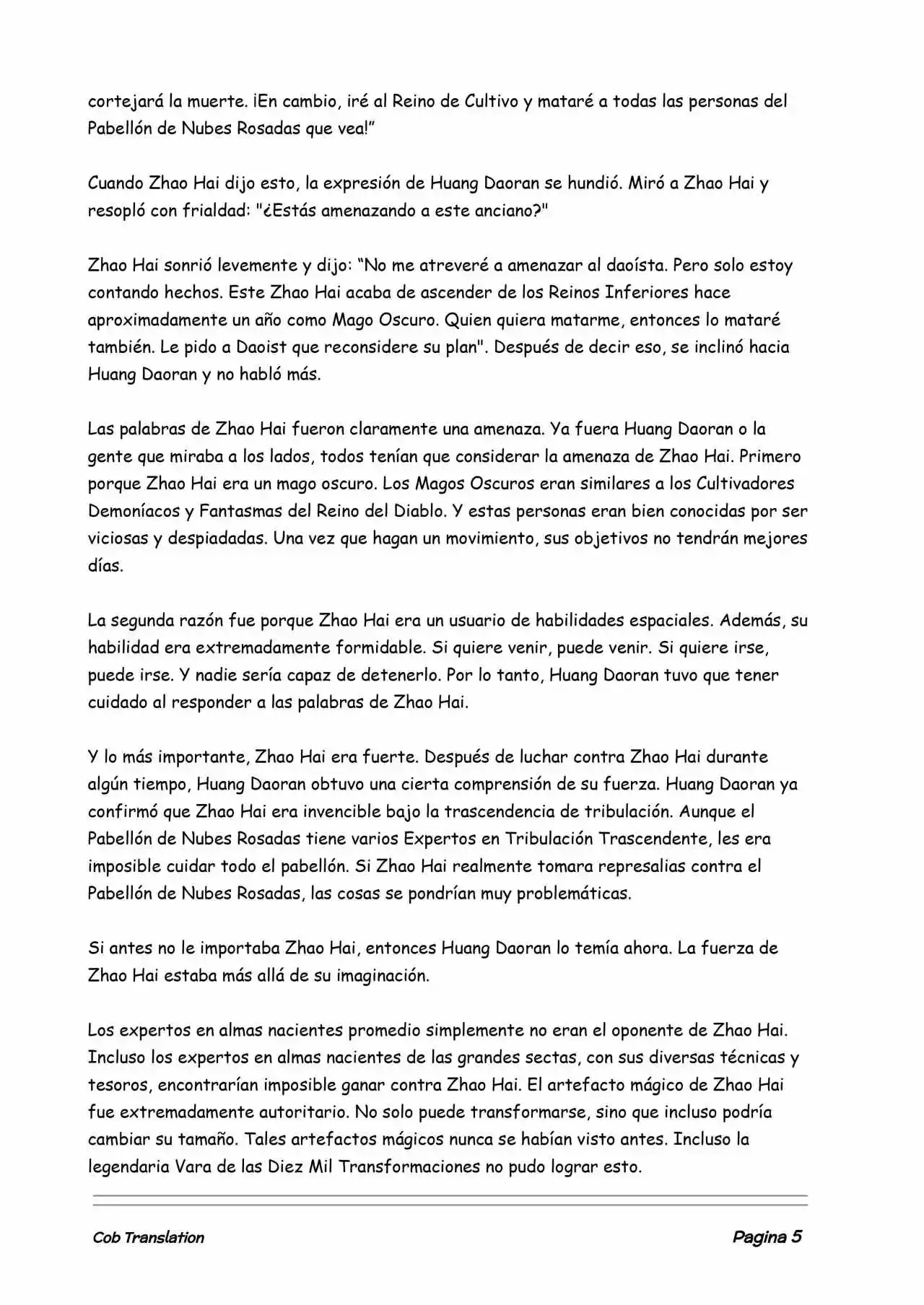 cortejará la muerte. ¡En cambio, iré al Reino de Cultivo y mataré a todas las personas del Pabellón de Nubes Rosadas que vea!"

Cuando Zhao Hai dijo esto, la expresión de Huang Daoran se hundió. Miró a Zhao Hai y resopló con frialdad: "¿Estás amenazando a este anciano?"

Zhao Hai sonrió levemente y dijo: "No me atreveré a amenazar al daoísta. Pero solo estoy contando hechos. Este Zhao Hai acaba de ascender de los Reinos Inferiores hace aproximadamente un año como Mago Oscuro. Quien quiera matarme, entonces lo mataré también. Le pido a Daoist que reconsidere su plan". Después de decir eso, se inclinó hacia Huang Daoran y no habló más.

Las palabras de Zhao Hai fueron claramente una amenaza. Ya fuera Huang Daoran o la gente que miraba a los lados, todos tenían que considerar la amenaza de Zhao Hai. Primero porque Zhao Hai era un mago oscuro. Los Magos Oscuros eran similares a los Cultivadores Demoníacos y Fantasmas del Reino del Diablo. Y estas personas eran bien conocidas por ser viciosas y despiadadas. Una vez que hagan un movimiento, sus objetivos no tendrán mejores días.

La segunda razón fue porque Zhao Hai era un usuario de habilidades espaciales. Además, su habilidad era extremadamente formidable. Si quiere venir, puede venir. Si quiere irse, puede irse. Y nadie sería capaz de detenerlo. Por lo tanto, Huang Daoran tuvo que tener cuidado al responder a las palabras de Zhao Hai.

Y lo más importante, Zhao Hai era fuerte. Después de luchar contra Zhao Hai durante algún tiempo, Huang Daoran obtuvo una cierta comprensión de su fuerza. Huang Daoran ya confirmó que Zhao Hai era invencible bajo la trascendencia de tribulación. Aunque el Pabellón de Nubes Rosadas tiene varios Expertos en Tribulación Trascendente, les era imposible cuidar todo el pabellón. Si Zhao Hai realmente tomara represalias contra el Pabellón de Nubes Rosadas, las cosas se pondrían muy problemáticas.

Si antes no le importaba Zhao Hai, entonces Huang Daoran lo temía ahora. La fuerza de Zhao Hai estaba más allá de su imaginación.

Los expertos en almas nacientes promedio simplemente no eran el oponente de Zhao Hai. Incluso los expertos en almas nacientes de las grandes sectas, con sus diversas técnicas y tesoros, encontrarían imposible ganar contra Zhao Hai. El artefacto mágico de Zhao Hai fue extremadamente autoritario. No solo puede transformarse, sino que incluso podría cambiar su tamaño. Tales artefactos mágicos nunca se habían visto antes. Incluso la legendaria Vara de las Diez Mil Transformaciones no pudo lograr esto.

Cob Translation

Pagina 5